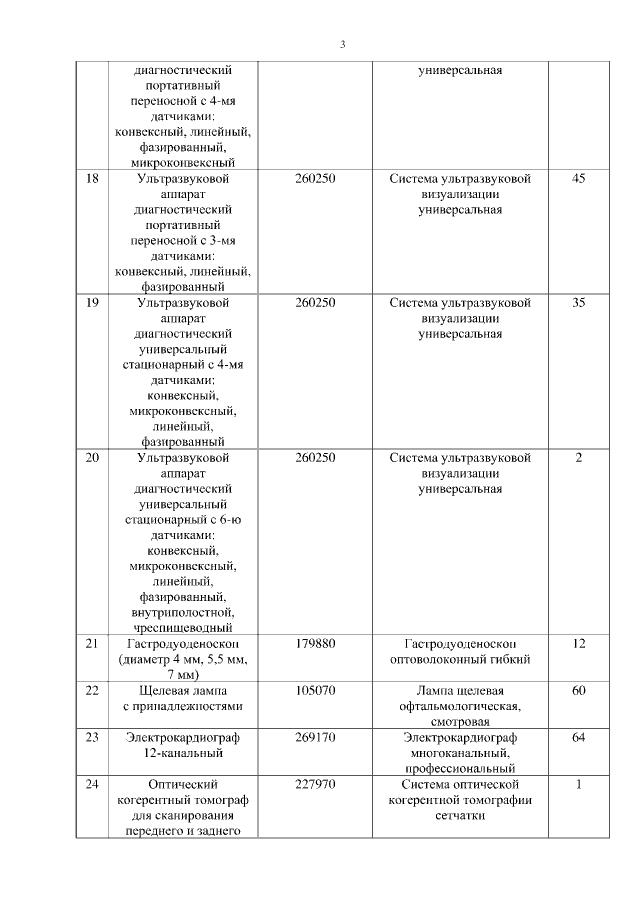 3

|  |  |  |  |  |
|---|---|---|---|---|
|  | диагностический портативный переносной с 4-мя датчиками: конвексный, линейный, фазированный, микроконвексный |  | универсальная |  |
| 18 | Ультразвуковой аппарат диагностический портативный переносной с 3-мя датчиками: конвексный, линейный, фазированный | 260250 | Система ультразвуковой визуализации универсальная | 45 |
| 19 | Ультразвуковой аппарат диагностический универсальный стационарный с 4-мя датчиками: конвексный, микроконвексный, линейный, фазированный | 260250 | Система ультразвуковой визуализации универсальная | 35 |
| 20 | Ультразвуковой аппарат диагностический универсальный стационарный с 6-ю датчиками: конвексный, микроконвексный, линейный, фазированный, внутриполостной, чреспищеводный | 260250 | Система ультразвуковой визуализации универсальная | 2 |
| 21 | Гастродуоденоскоп (диаметр 4 мм, 5,5 мм, 7 мм) | 179880 | Гастродуоденоскоп оптоволоконный гибкий | 12 |
| 22 | Щелевая лампа с принадлежностями | 105070 | Лампа щелевая офтальмологическая, смотровая | 60 |
| 23 | Электрокардиограф 12-канальный | 269170 | Электрокардиограф многоканальный, профессиональный | 64 |
| 24 | Оптический когерентный томограф для сканирования переднего и заднего | 227970 | Система оптической когерентной томографии сетчатки | 1 |